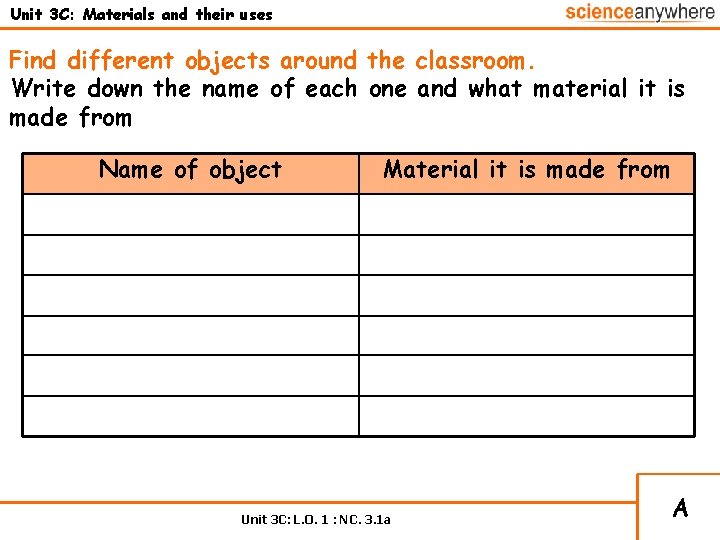 Unit 3C: Materials and their uses

scienceanywhere

Find different objects around the classroom.
Write down the name of each one and what material it is made from

| Name of object | Material it is made from |
|---|---|
| | |
| | |
| | |
| | |
| | |
| | |

Unit 3C: L.O. 1 : NC. 3.1a

A